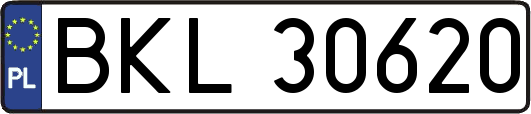 PL
BKL 30620